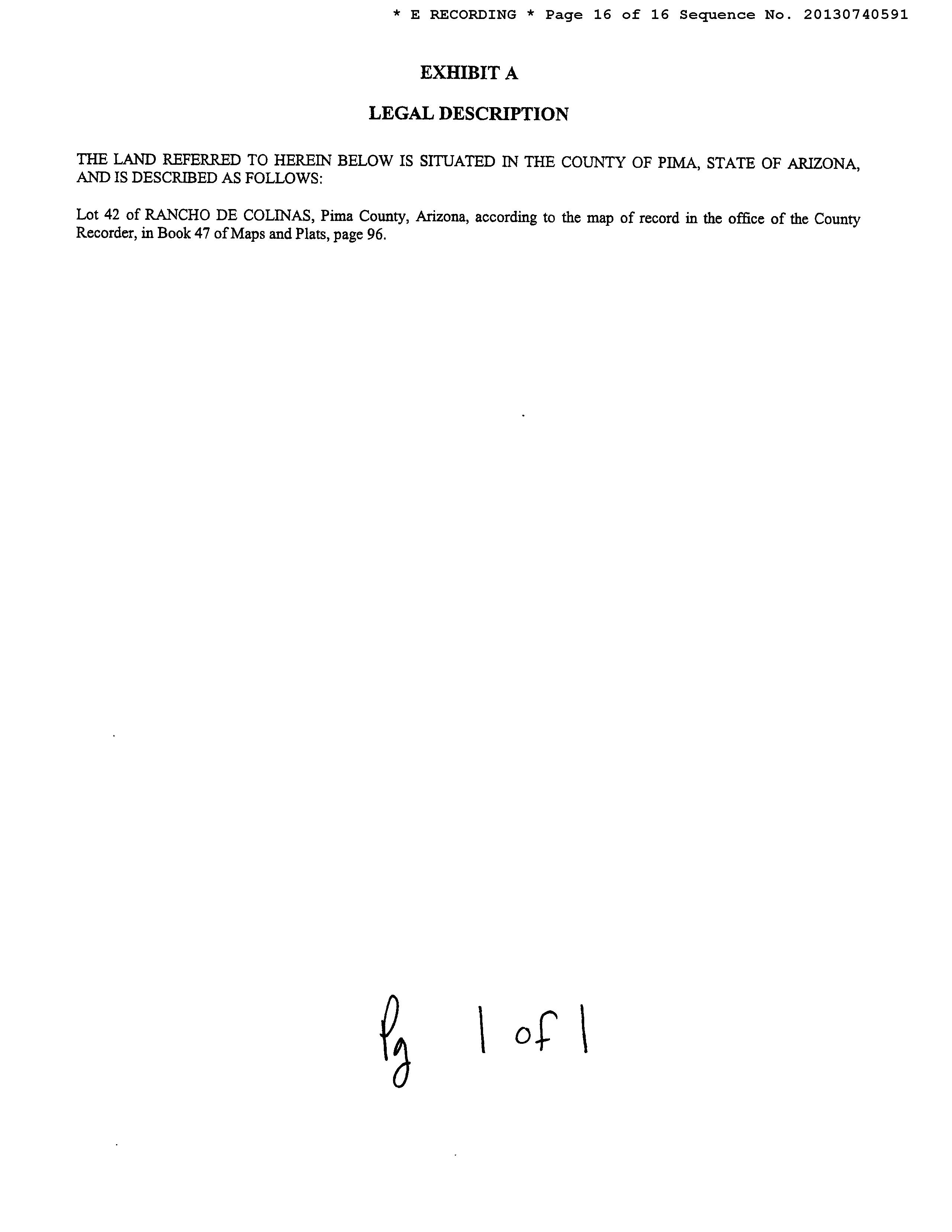 * E RECORDING * Page 16 of 16 Sequence No. 20130740591

EXHIBIT A

LEGAL DESCRIPTION

THE LAND REFERRED TO HEREIN BELOW IS SITUATED IN THE COUNTY OF PIMA, STATE OF ARIZONA, AND IS DESCRIBED AS FOLLOWS:

Lot 42 of RANCHO DE COLINAS, Pima County, Arizona, according to the map of record in the office of the County Recorder, in Book 47 of Maps and Plats, page 96.

Pg 1 of 1